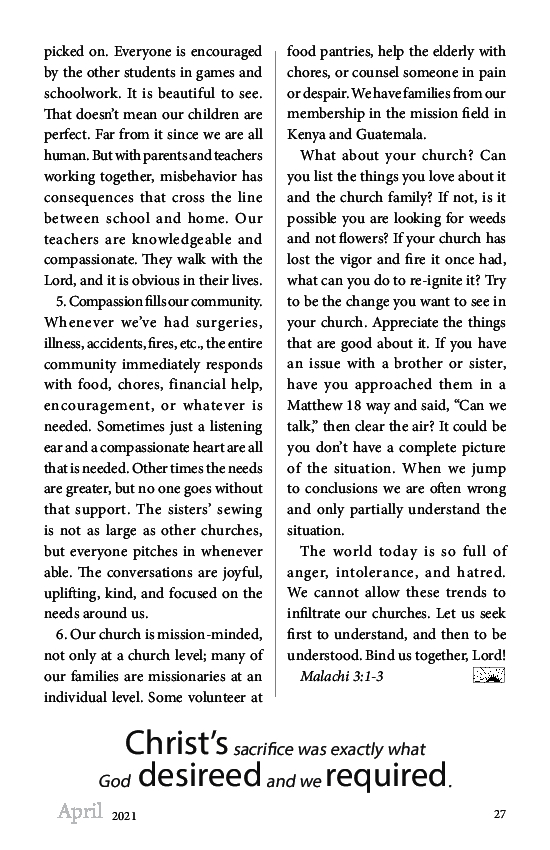 picked on. Everyone is encouraged by the other students in games and schoolwork. It is beautiful to see. That doesn't mean our children are perfect. Far from it since we are all human. But with parents and teachers working together, misbehavior has consequences that cross the line between school and home. Our teachers are knowledgeable and compassionate. They walk with the Lord, and it is obvious in their lives.

5. Compassion fills our community. Whenever we've had surgeries, illness, accidents, fires, etc., the entire community immediately responds with food, chores, financial help, encouragement, or whatever is needed. Sometimes just a listening ear and a compassionate heart are all that is needed. Other times the needs are greater, but no one goes without that support. The sisters' sewing is not as large as other churches, but everyone pitches in whenever able. The conversations are joyful, uplifting, kind, and focused on the needs around us.

6. Our church is mission-minded, not only at a church level; many of our families are missionaries at an individual level. Some volunteer at food pantries, help the elderly with chores, or counsel someone in pain or despair. We have families from our membership in the mission field in Kenya and Guatemala.

What about your church? Can you list the things you love about it and the church family? If not, is it possible you are looking for weeds and not flowers? If your church has lost the vigor and fire it once had, what can you do to re-ignite it? Try to be the change you want to see in your church. Appreciate the things that are good about it. If you have an issue with a brother or sister, have you approached them in a Matthew 18 way and said, "Can we talk," then clear the air? It could be you don't have a complete picture of the situation. When we jump to conclusions we are often wrong and only partially understand the situation.

The world today is so full of anger, intolerance, and hatred. We cannot allow these trends to infiltrate our churches. Let us seek first to understand, and then to be understood. Bind us together, Lord!

Malachi 3:1-3

Christ's sacrifice was exactly what God desireed and we required.

April 2021 27